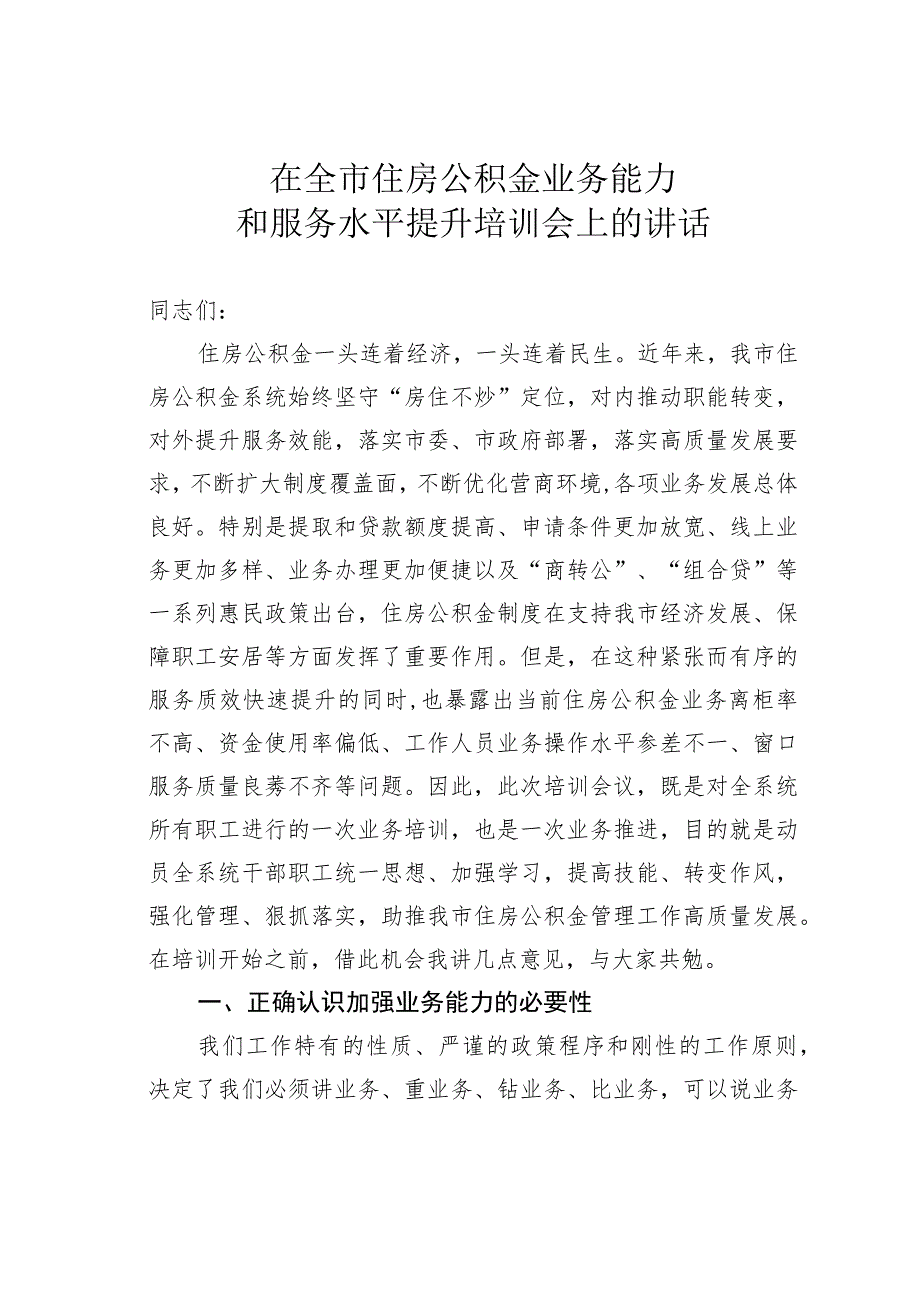 在全市住房公积金业务能力
和服务水平提升培训会上的讲话

同志们：

住房公积金一头连着经济，一头连着民生。近年来，我市住房公积金系统始终坚守“房住不炒”定位，对内推动职能转变，对外提升服务效能，落实市委、市政府部署，落实高质量发展要求，不断扩大制度覆盖面，不断优化营商环境,各项业务发展总体良好。特别是提取和贷款额度提高、申请条件更加放宽、线上业务更加多样、业务办理更加便捷以及“商转公”、“组合贷”等一系列惠民政策出台，住房公积金制度在支持我市经济发展、保障职工安居等方面发挥了重要作用。但是，在这种紧张而有序的服务质效快速提升的同时,也暴露出当前住房公积金业务离柜率不高、资金使用率偏低、工作人员业务操作水平参差不一、窗口服务质量良莠不齐等问题。因此，此次培训会议，既是对全系统所有职工进行的一次业务培训，也是一次业务推进，目的就是动员全系统干部职工统一思想、加强学习，提高技能、转变作风，强化管理、狠抓落实，助推我市住房公积金管理工作高质量发展。在培训开始之前，借此机会我讲几点意见，与大家共勉。

一、正确认识加强业务能力的必要性

我们工作特有的性质、严谨的政策程序和刚性的工作原则，决定了我们必须讲业务、重业务、钻业务、比业务，可以说业务